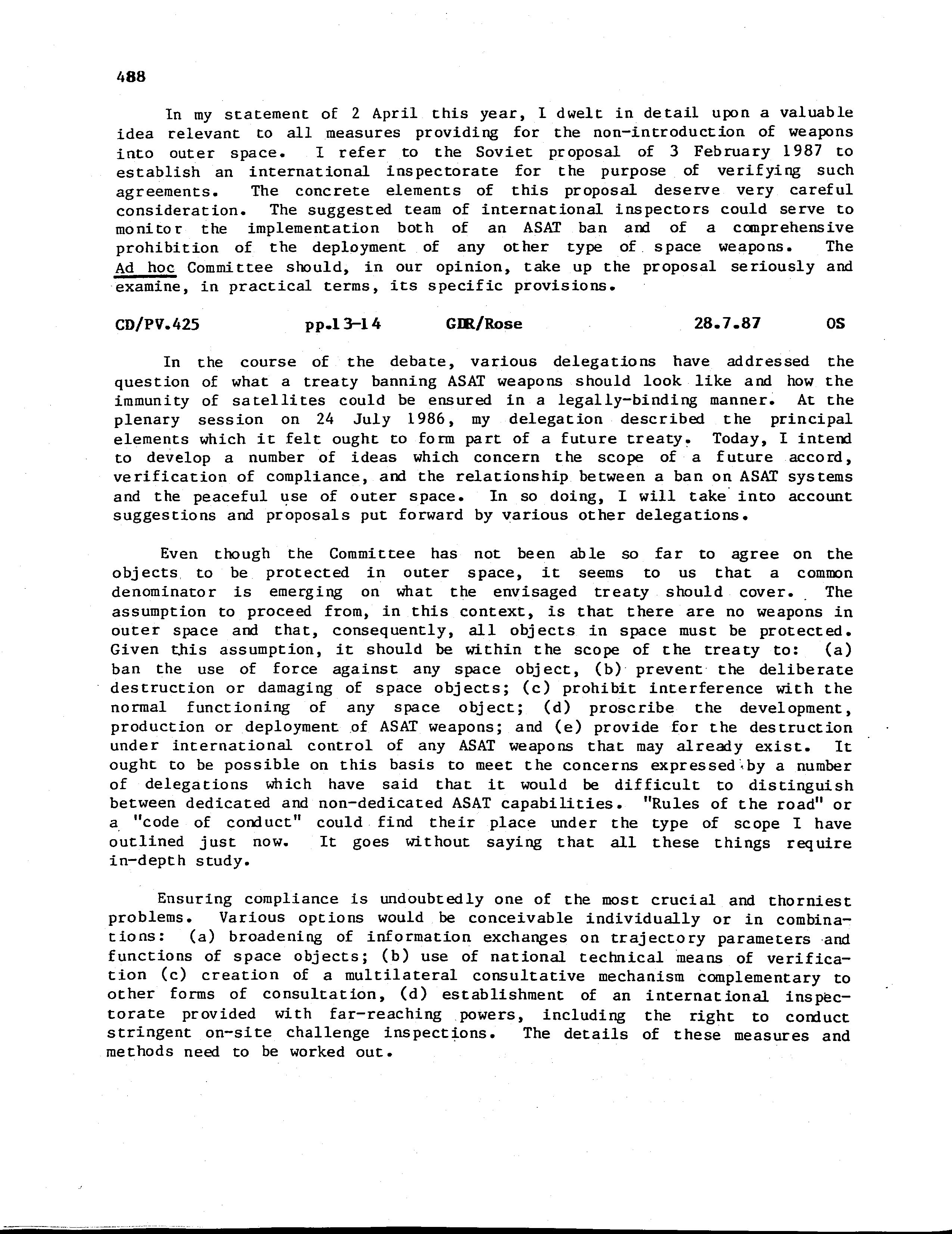 488

In my statement of 2 April this year, I dwelt in detail upon a valuable idea relevant to all measures providing for the non-introduction of weapons into outer space. I refer to the Soviet proposal of 3 February 1987 to establish an international inspectorate for the purpose of verifying such agreements. The concrete elements of this proposal deserve very careful consideration. The suggested team of international inspectors could serve to monitor the implementation both of an ASAT ban and of a comprehensive prohibition of the deployment of any other type of space weapons. The Ad hoc Committee should, in our opinion, take up the proposal seriously and examine, in practical terms, its specific provisions.

CD/PV.425 pp.13-14 GDR/Rose 28.7.87 OS

In the course of the debate, various delegations have addressed the question of what a treaty banning ASAT weapons should look like and how the immunity of satellites could be ensured in a legally-binding manner. At the plenary session on 24 July 1986, my delegation described the principal elements which it felt ought to form part of a future treaty. Today, I intend to develop a number of ideas which concern the scope of a future accord, verification of compliance, and the relationship between a ban on ASAT systems and the peaceful use of outer space. In so doing, I will take into account suggestions and proposals put forward by various other delegations.

Even though the Committee has not been able so far to agree on the objects to be protected in outer space, it seems to us that a common denominator is emerging on what the envisaged treaty should cover. The assumption to proceed from, in this context, is that there are no weapons in outer space and that, consequently, all objects in space must be protected. Given this assumption, it should be within the scope of the treaty to: (a) ban the use of force against any space object, (b) prevent the deliberate destruction or damaging of space objects; (c) prohibit interference with the normal functioning of any space object; (d) proscribe the development, production or deployment of ASAT weapons; and (e) provide for the destruction under international control of any ASAT weapons that may already exist. It ought to be possible on this basis to meet the concerns expressed by a number of delegations which have said that it would be difficult to distinguish between dedicated and non-dedicated ASAT capabilities. "Rules of the road" or a "code of conduct" could find their place under the type of scope I have outlined just now. It goes without saying that all these things require in-depth study.

Ensuring compliance is undoubtedly one of the most crucial and thorniest problems. Various options would be conceivable individually or in combinations: (a) broadening of information exchanges on trajectory parameters and functions of space objects; (b) use of national technical means of verification (c) creation of a multilateral consultative mechanism complementary to other forms of consultation, (d) establishment of an international inspectorate provided with far-reaching powers, including the right to conduct stringent on-site challenge inspections. The details of these measures and methods need to be worked out.